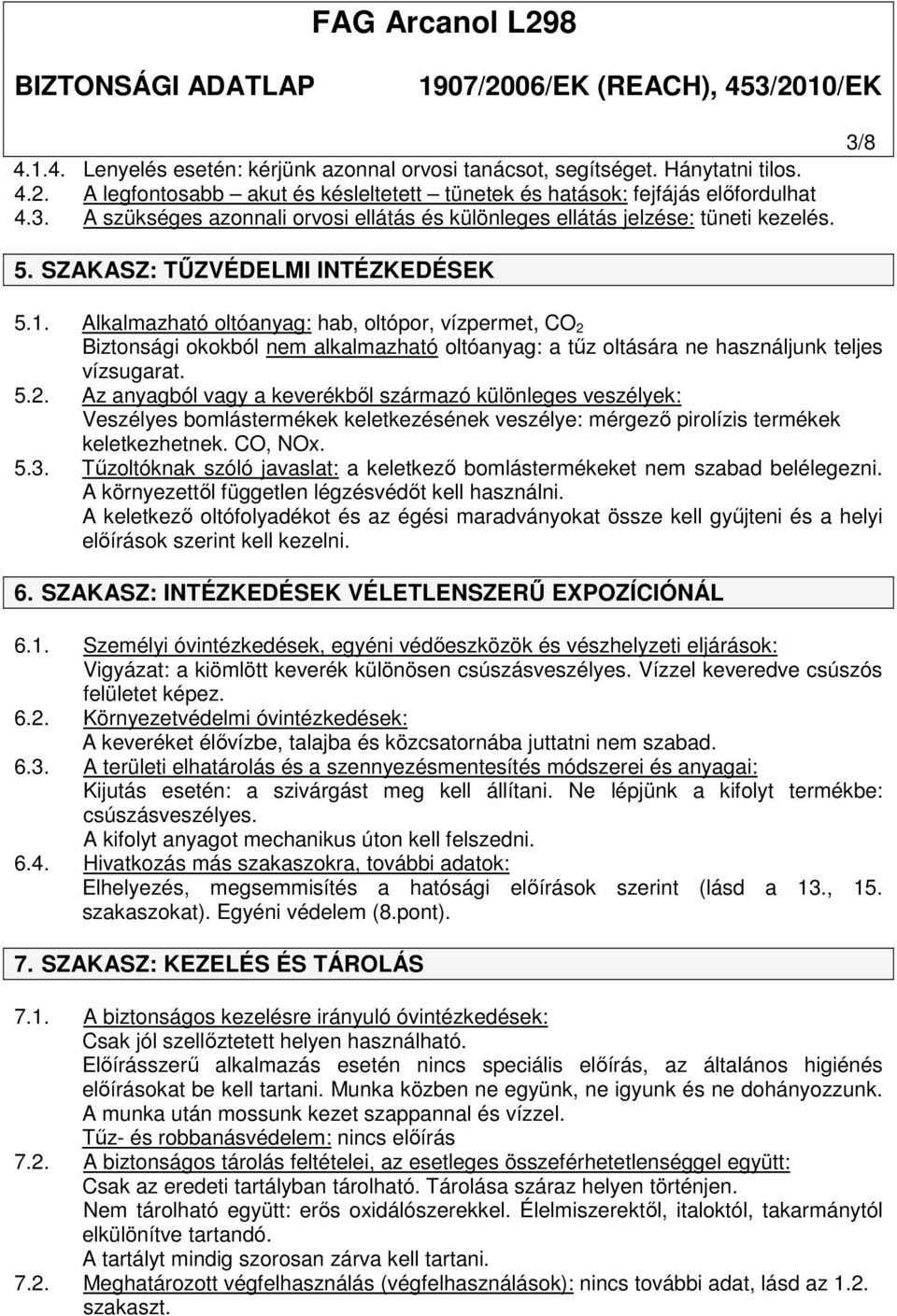 FAG Arcanol L298

BIZTONSÁGI ADATLAP 1907/2006/EK (REACH), 453/2010/EK

3/8

4.1.4. Lenyelés esetén: kérjünk azonnal orvosi tanácsot, segítséget. Hánytatni tilos.
4.2. A legfontosabb – akut és késleltetett – tünetek és hatások: fejfájás előfordulhat
4.3. A szükséges azonnali orvosi ellátás és különleges ellátás jelzése: tüneti kezelés.

5. SZAKASZ: TŰZVÉDELMI INTÉZKEDÉSEK

5.1. Alkalmazható oltóanyag: hab, oltópor, vízpermet, $CO_2$
Biztonsági okokból nem alkalmazható oltóanyag: a tűz oltására ne használjunk teljes vízsugarat.
5.2. Az anyagból vagy a keverékből származó különleges veszélyek:
Veszélyes bomlástermékek keletkezésének veszélye: mérgező pirolízis termékek keletkezhetnek. CO, NOx.
5.3. Tűzoltóknak szóló javaslat: a keletkező bomlástermékeket nem szabad belélegezni.
A környezettől független légzésvédőt kell használni.
A keletkező oltófolyadékot és az égési maradványokat össze kell gyűjteni és a helyi előírások szerint kell kezelni.

6. SZAKASZ: INTÉZKEDÉSEK VÉLETLENSZERŰ EXPOZÍCIÓNÁL

6.1. Személyi óvintézkedések, egyéni védőeszközök és vészhelyzeti eljárások:
Vigyázat: a kiömlött keverék különösen csúszásveszélyes. Vízzel keveredve csúszós felületet képez.
6.2. Környezetvédelmi óvintézkedések:
A keveréket élővízbe, talajba és közcsatornába juttatni nem szabad.
6.3. A területi elhatárolás és a szennyezésmentesítés módszerei és anyagai:
Kijutás esetén: a szivárgást meg kell állítani. Ne lépjünk a kifolyt termékbe: csúszásveszélyes.
A kifolyt anyagot mechanikus úton kell felszedni.
6.4. Hivatkozás más szakaszokra, további adatok:
Elhelyezés, megsemmisítés a hatósági előírások szerint (lásd a 13., 15. szakaszokat). Egyéni védelem (8.pont).

7. SZAKASZ: KEZELÉS ÉS TÁROLÁS

7.1. A biztonságos kezelésre irányuló óvintézkedések:
Csak jól szellőztetett helyen használható.
Előírásszerű alkalmazás esetén nincs speciális előírás, az általános higiénés előírásokat be kell tartani. Munka közben ne együnk, ne igyunk és ne dohányozzunk.
A munka után mossunk kezet szappannal és vízzel.
Tűz- és robbanásvédelem: nincs előírás
7.2. A biztonságos tárolás feltételei, az esetleges összeférhetetlenséggel együtt:
Csak az eredeti tartályban tárolható. Tárolása száraz helyen történjen.
Nem tárolható együtt: erős oxidálószerekkel. Élelmiszerektől, italoktól, takarmánytól elkülönítve tartandó.
A tartályt mindig szorosan zárva kell tartani.
7.2. Meghatározott végfelhasználás (végfelhasználások): nincs további adat, lásd az 1.2. szakaszt.